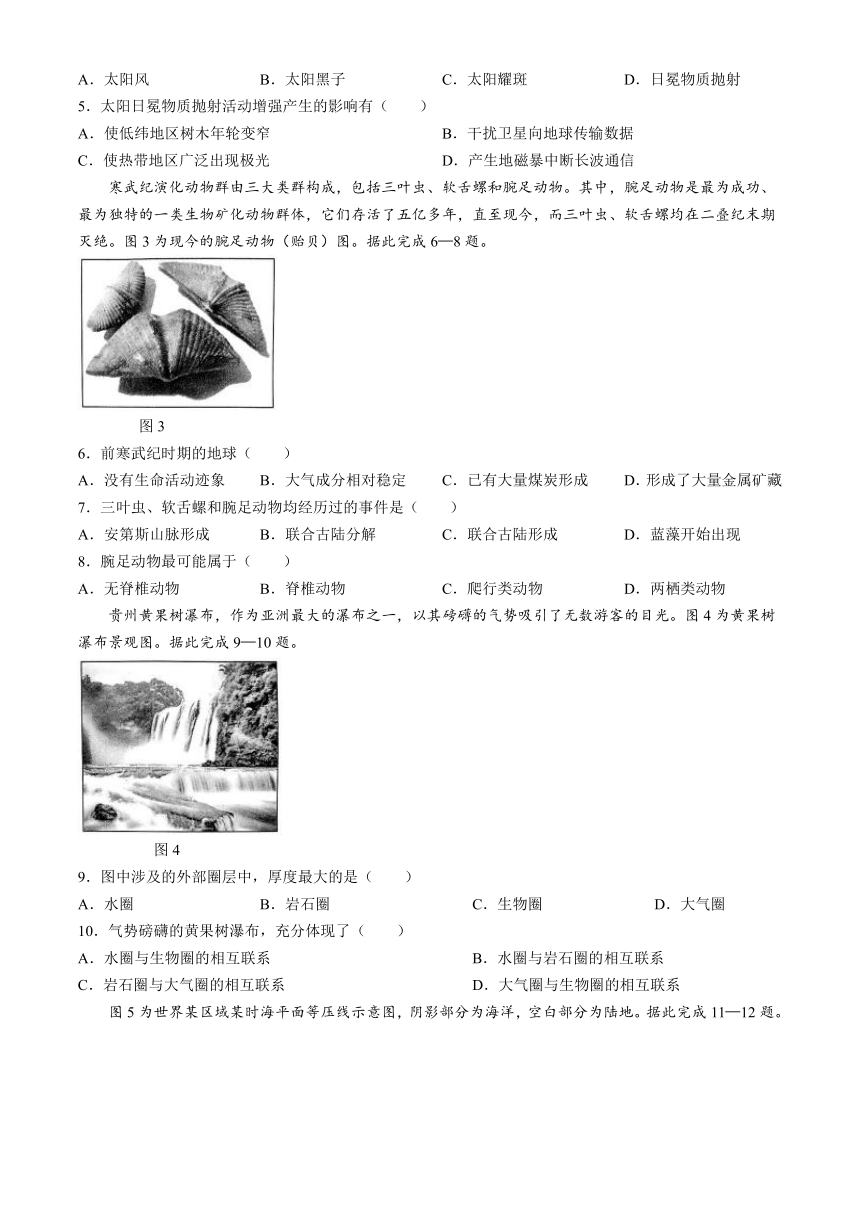 A．太阳风　　B．太阳黑子　　C．太阳耀斑　　D．日冕物质抛射

5．太阳日冕物质抛射活动增强产生的影响有（　　）

A．使低纬地区树木年轮变窄　　B．干扰卫星向地球传输数据

C．使热带地区广泛出现极光　　D．产生地磁暴中断长波通信

寒武纪演化动物群由三大类群构成，包括三叶虫、软舌螺和腕足动物。其中，腕足动物是最为成功、最为独特的一类生物矿化动物群体，它们存活了五亿多年，直至现今，而三叶虫、软舌螺均在二叠纪末期灭绝。图3为现今的腕足动物（贻贝）图。据此完成6—8题。

图3

6．前寒武纪时期的地球（　　）

A．没有生命活动迹象　　B．大气成分相对稳定　　C．已有大量煤炭形成　　D．形成了大量金属矿藏

7．三叶虫、软舌螺和腕足动物均经历过的事件是（　　）

A．安第斯山脉形成　　B．联合古陆分解　　C．联合古陆形成　　D．蓝藻开始出现

8．腕足动物最可能属于（　　）

A．无脊椎动物　　B．脊椎动物　　C．爬行类动物　　D．两栖类动物

贵州黄果树瀑布，作为亚洲最大的瀑布之一，以其磅礴的气势吸引了无数游客的目光。图4为黄果树瀑布景观图。据此完成9—10题。

图4

9．图中涉及的外部圈层中，厚度最大的是（　　）

A．水圈　　B．岩石圈　　C．生物圈　　D．大气圈

10．气势磅礴的黄果树瀑布，充分体现了（　　）

A．水圈与生物圈的相互联系　　B．水圈与岩石圈的相互联系

C．岩石圈与大气圈的相互联系　　D．大气圈与生物圈的相互联系

图5为世界某区域某时海平面等压线示意图，阴影部分为海洋，空白部分为陆地。据此完成11—12题。